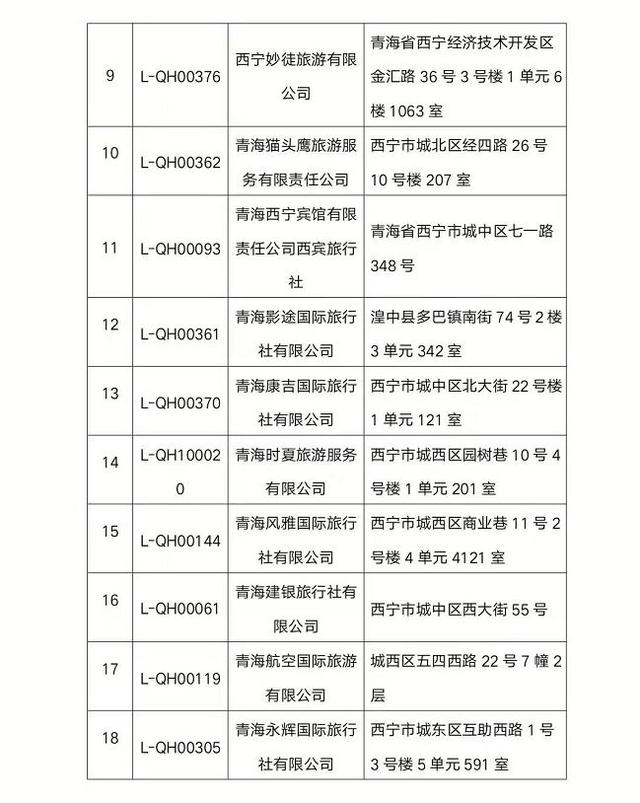 | 9 | L-QH00376 | 西宁妙徒旅游有限公司 | 青海省西宁经济技术开发区金汇路 36 号 3 号楼 1 单元 6 楼 1063 室 |
|---|---|---|---|
| 10 | L-QH00362 | 青海猫头鹰旅游服务有限责任公司 | 西宁市城北区经四路 26 号 10 号楼 207 室 |
| 11 | L-QH00093 | 青海西宁宾馆有限责任公司西宾旅行社 | 青海省西宁市城中区七一路 348 号 |
| 12 | L-QH00361 | 青海影途国际旅行社有限公司 | 湟中县多巴镇南街 74 号 2 楼 3 单元 342 室 |
| 13 | L-QH00370 | 青海康吉国际旅行社有限公司 | 西宁市城中区北大街 22 号楼 1 单元 121 室 |
| 14 | L-QH100020 | 青海时夏旅游服务有限公司 | 西宁市城西区园树巷 10 号 4 号楼 1 单元 201 室 |
| 15 | L-QH00144 | 青海风雅国际旅行社有限公司 | 西宁市城西区商业巷 11 号 2 号楼 4 单元 4121 室 |
| 16 | L-QH00061 | 青海建银旅行社有限公司 | 西宁市城中区西大街 55 号 |
| 17 | L-QH00119 | 青海航空国际旅游有限公司 | 城西区五四西路 22 号 7 幢 2 层 |
| 18 | L-QH00305 | 青海永辉国际旅行社有限公司 | 西宁市城东区互助西路 1 号 3 号楼 5 单元 591 室 |